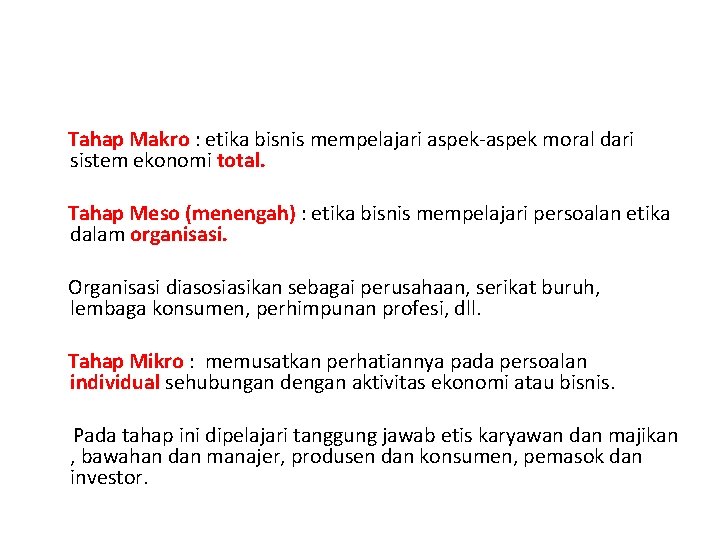 Tahap Makro : etika bisnis mempelajari aspek-aspek moral dari sistem ekonomi total.

Tahap Meso (menengah) : etika bisnis mempelajari persoalan etika dalam organisasi.

Organisasi diasosiasikan sebagai perusahaan, serikat buruh, lembaga konsumen, perhimpunan profesi, dll.

Tahap Mikro : memusatkan perhatiannya pada persoalan individual sehubungan dengan aktivitas ekonomi atau bisnis.

Pada tahap ini dipelajari tanggung jawab etis karyawan dan majikan , bawahan dan manajer, produsen dan konsumen, pemasok dan investor.